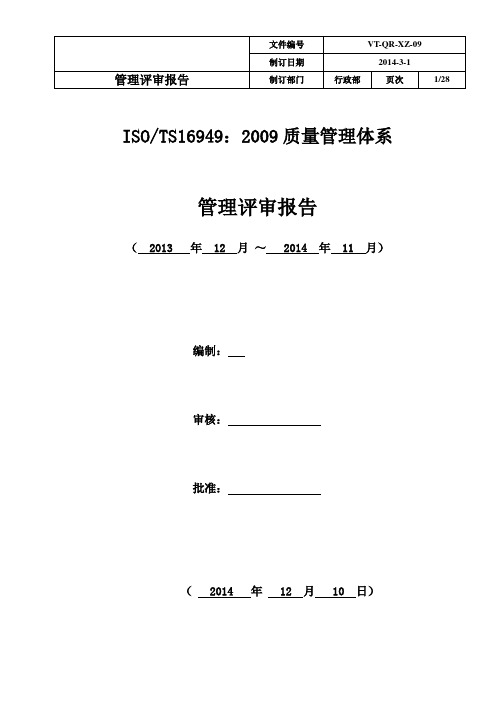 | | 文件编号 | VT-QR-XZ-09 | | |
|---|---|---|---|---|
| | 制订日期 | 2014-3-1 | | |
| 管理评审报告 | 制订部门 | 行政部 | 页次 | 1/28 |

ISO/TS16949：2009 质量管理体系

管理评审报告

（ 2013 年 12 月 ～ 2014 年 11 月）

编制：

审核：

批准：

（ 2014 年 12 月 10 日）